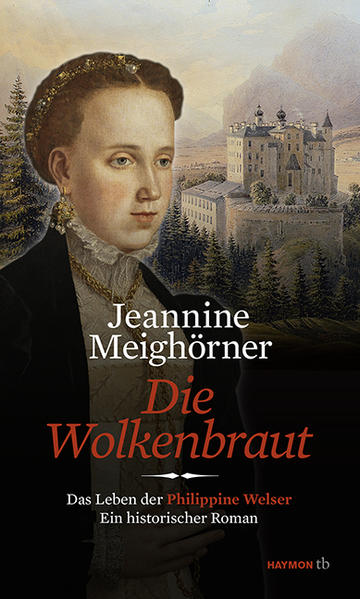 Jeannine Meighörner

Die Wolkenbraut

Das Leben der Philippine Welser
Ein historischer Roman

HAYMON tb